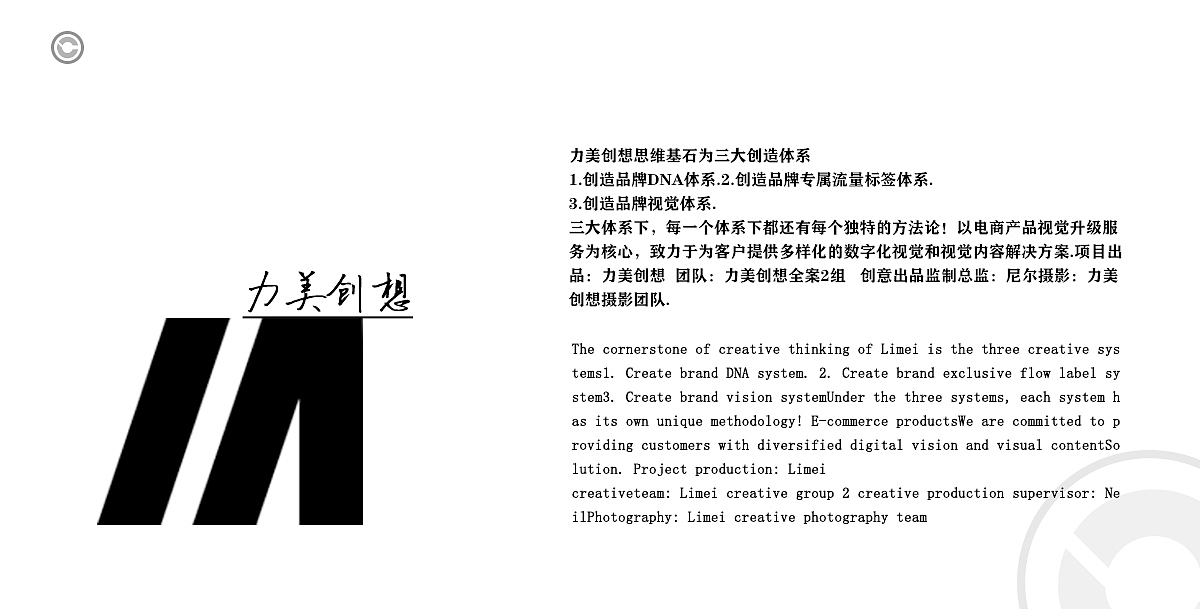 力美创想

力美创想思维基石为三大创造体系
1.创造品牌DNA体系.2.创造品牌专属流量标签体系.
3.创造品牌视觉体系.
三大体系下，每一个体系下都还有每个独特的方法论！以电商产品视觉升级服务为核心，致力于为客户提供多样化的数字化视觉和视觉内容解决方案.项目出品：力美创想 团队：力美创想全案2组 创意出品监制总监：尼尔摄影：力美创想摄影团队.

The cornerstone of creative thinking of Limei is the three creative systems1. Create brand DNA system. 2. Create brand exclusive flow label system3. Create brand vision systemUnder the three systems, each system has its own unique methodology! E-commerce productsWe are committed to providing customers with diversified digital vision and visual contentSolution. Project production: Limei
creativeteam: Limei creative group 2 creative production supervisor: NeilPhotography: Limei creative photography team